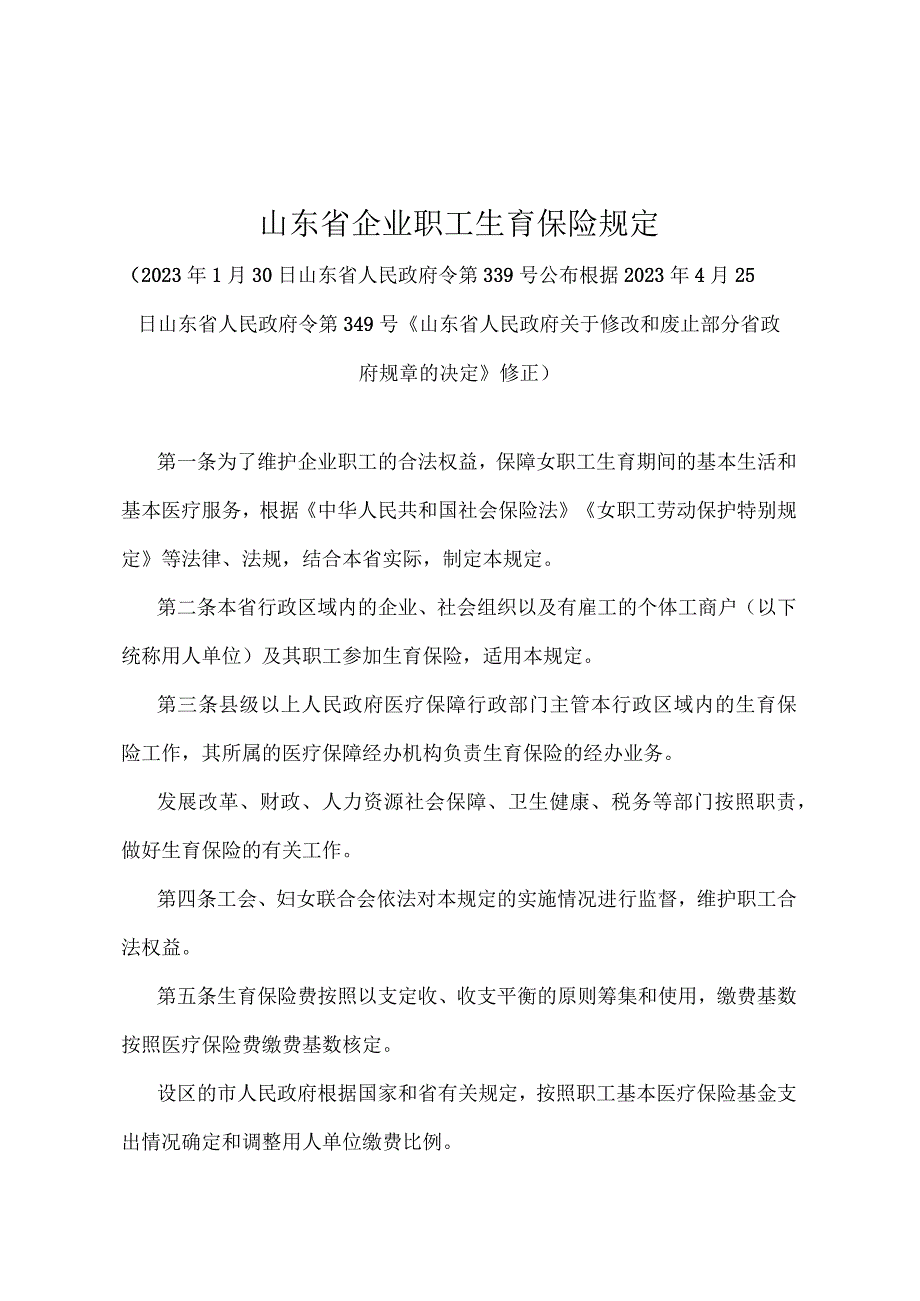 山东省企业职工生育保险规定

（2023年1月30日山东省人民政府令第339号公布根据2023年4月25日山东省人民政府令第349号《山东省人民政府关于修改和废止部分省政府规章的决定》修正）

第一条为了维护企业职工的合法权益，保障女职工生育期间的基本生活和基本医疗服务，根据《中华人民共和国社会保险法》《女职工劳动保护特别规定》等法律、法规，结合本省实际，制定本规定。

第二条本省行政区域内的企业、社会组织以及有雇工的个体工商户（以下统称用人单位）及其职工参加生育保险，适用本规定。

第三条县级以上人民政府医疗保障行政部门主管本行政区域内的生育保险工作，其所属的医疗保障经办机构负责生育保险的经办业务。

发展改革、财政、人力资源社会保障、卫生健康、税务等部门按照职责，做好生育保险的有关工作。

第四条工会、妇女联合会依法对本规定的实施情况进行监督，维护职工合法权益。

第五条生育保险费按照以支定收、收支平衡的原则筹集和使用，缴费基数按照医疗保险费缴费基数核定。

设区的市人民政府根据国家和省有关规定，按照职工基本医疗保险基金支出情况确定和调整用人单位缴费比例。